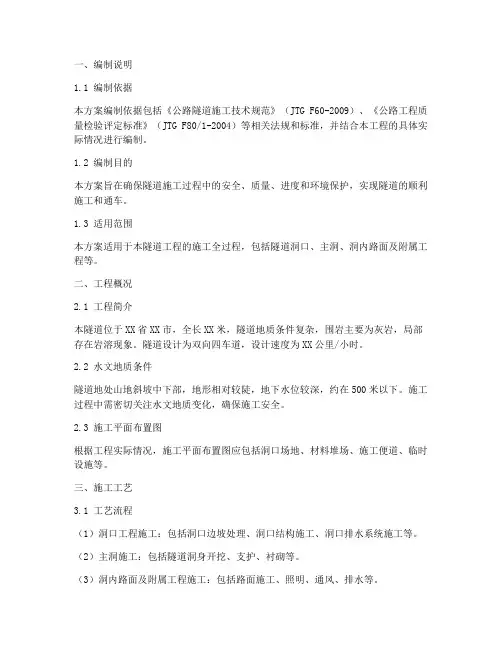 一、编制说明

1.1 编制依据

本方案编制依据包括《公路隧道施工技术规范》（JTG F60-2009）、《公路工程质量检验评定标准》（JTG F80/1-2004）等相关法规和标准，并结合本工程的具体实际情况进行编制。

1.2 编制目的

本方案旨在确保隧道施工过程中的安全、质量、进度和环境保护，实现隧道的顺利施工和通车。

1.3 适用范围

本方案适用于本隧道工程的施工全过程，包括隧道洞口、主洞、洞内路面及附属工程等。

二、工程概况

2.1 工程简介

本隧道位于XX省XX市，全长XX米，隧道地质条件复杂，围岩主要为灰岩，局部存在岩溶现象。隧道设计为双向四车道，设计速度为XX公里/小时。

2.2 水文地质条件

隧道地处山地斜坡中下部，地形相对较陡，地下水位较深，约在500米以下。施工过程中需密切关注水文地质变化，确保施工安全。

2.3 施工平面布置图

根据工程实际情况，施工平面布置图应包括洞口场地、材料堆场、施工便道、临时设施等。

三、施工工艺

3.1 工艺流程

（1）洞口工程施工：包括洞口边坡处理、洞口结构施工、洞口排水系统施工等。

（2）主洞施工：包括隧道洞身开挖、支护、衬砌等。

（3）洞内路面及附属工程施工：包括路面施工、照明、通风、排水等。